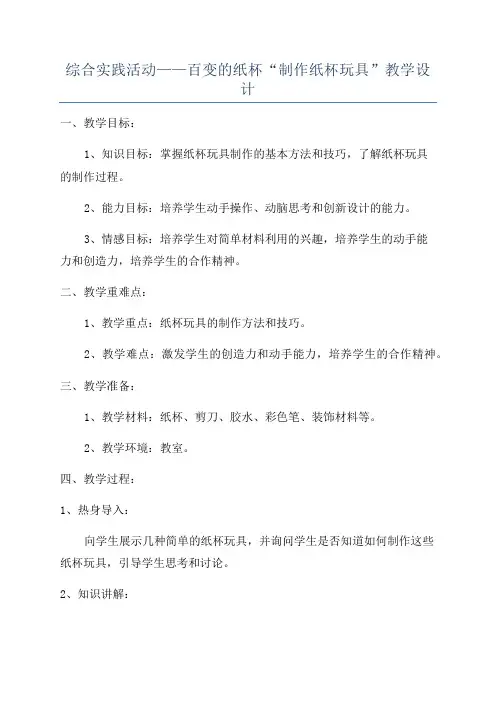 综合实践活动——百变的纸杯“制作纸杯玩具”教学设计

一、教学目标：

1、知识目标：掌握纸杯玩具制作的基本方法和技巧，了解纸杯玩具的制作过程。

2、能力目标：培养学生动手操作、动脑思考和创新设计的能力。

3、情感目标：培养学生对简单材料利用的兴趣，培养学生的动手能力和创造力，培养学生的合作精神。

二、教学重难点：

1、教学重点：纸杯玩具的制作方法和技巧。

2、教学难点：激发学生的创造力和动手能力，培养学生的合作精神。

三、教学准备：

1、教学材料：纸杯、剪刀、胶水、彩色笔、装饰材料等。

2、教学环境：教室。

四、教学过程：

1、热身导入：

向学生展示几种简单的纸杯玩具，并询问学生是否知道如何制作这些纸杯玩具，引导学生思考和讨论。

2、知识讲解：